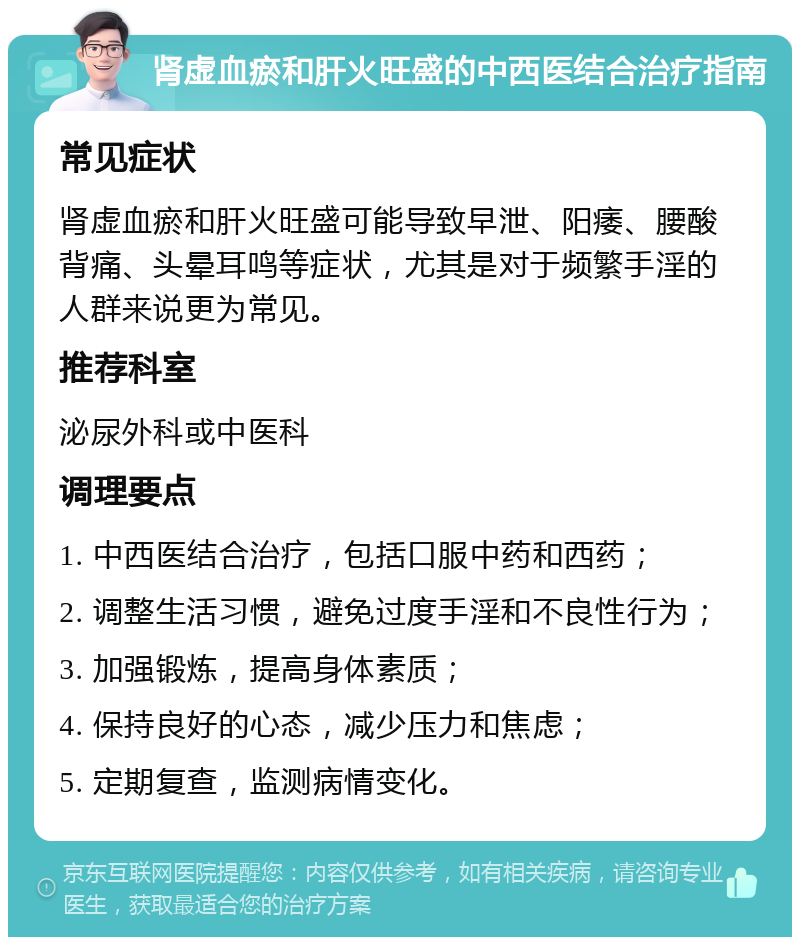 肾虚血瘀和肝火旺盛的中西医结合治疗指南

常见症状

肾虚血瘀和肝火旺盛可能导致早泄、阳痿、腰酸背痛、头晕耳鸣等症状，尤其是对于频繁手淫的人群来说更为常见。

推荐科室

泌尿外科或中医科

调理要点

1. 中西医结合治疗，包括口服中药和西药；
2. 调整生活习惯，避免过度手淫和不良性行为；
3. 加强锻炼，提高身体素质；
4. 保持良好的心态，减少压力和焦虑；
5. 定期复查，监测病情变化。

京东互联网医院提醒您：内容仅供参考，如有相关疾病，请咨询专业医生，获取最适合您的治疗方案